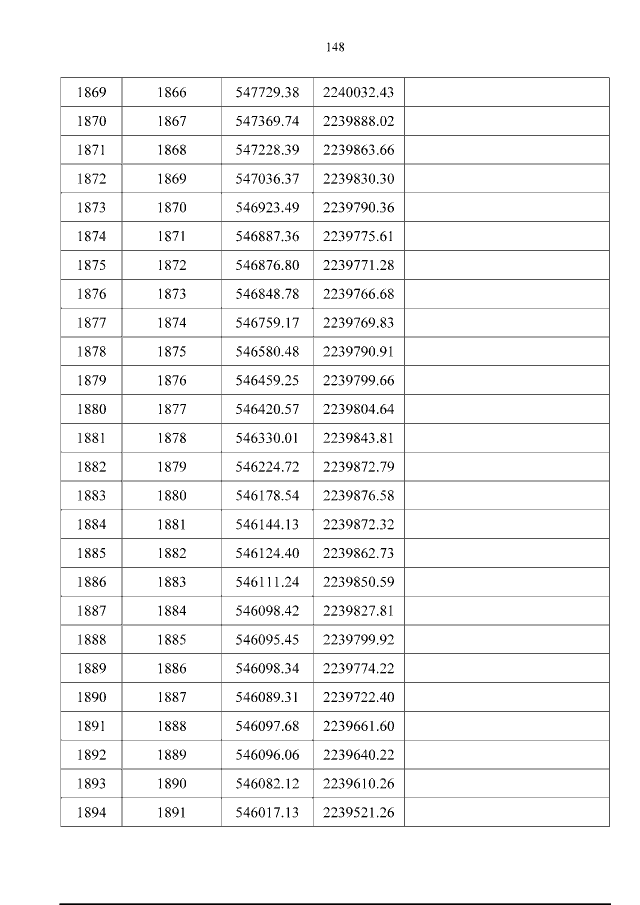 148

| 1869 | 1866 | 547729.38 | 2240032.43 |  |
|---|---|---|---|---|
| 1870 | 1867 | 547369.74 | 2239888.02 |  |
| 1871 | 1868 | 547228.39 | 2239863.66 |  |
| 1872 | 1869 | 547036.37 | 2239830.30 |  |
| 1873 | 1870 | 546923.49 | 2239790.36 |  |
| 1874 | 1871 | 546887.36 | 2239775.61 |  |
| 1875 | 1872 | 546876.80 | 2239771.28 |  |
| 1876 | 1873 | 546848.78 | 2239766.68 |  |
| 1877 | 1874 | 546759.17 | 2239769.83 |  |
| 1878 | 1875 | 546580.48 | 2239790.91 |  |
| 1879 | 1876 | 546459.25 | 2239799.66 |  |
| 1880 | 1877 | 546420.57 | 2239804.64 |  |
| 1881 | 1878 | 546330.01 | 2239843.81 |  |
| 1882 | 1879 | 546224.72 | 2239872.79 |  |
| 1883 | 1880 | 546178.54 | 2239876.58 |  |
| 1884 | 1881 | 546144.13 | 2239872.32 |  |
| 1885 | 1882 | 546124.40 | 2239862.73 |  |
| 1886 | 1883 | 546111.24 | 2239850.59 |  |
| 1887 | 1884 | 546098.42 | 2239827.81 |  |
| 1888 | 1885 | 546095.45 | 2239799.92 |  |
| 1889 | 1886 | 546098.34 | 2239774.22 |  |
| 1890 | 1887 | 546089.31 | 2239722.40 |  |
| 1891 | 1888 | 546097.68 | 2239661.60 |  |
| 1892 | 1889 | 546096.06 | 2239640.22 |  |
| 1893 | 1890 | 546082.12 | 2239610.26 |  |
| 1894 | 1891 | 546017.13 | 2239521.26 |  |